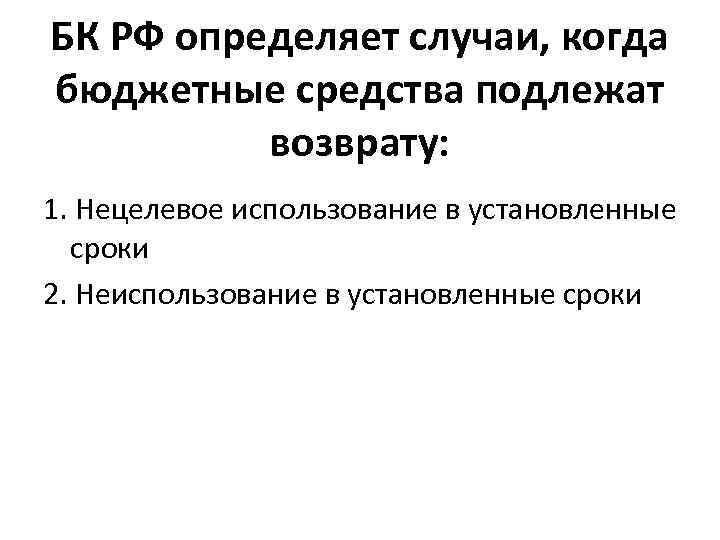 БК РФ определяет случаи, когда бюджетные средства подлежат возврату:

1. Нецелевое использование в установленные сроки

2. Неиспользование в установленные сроки